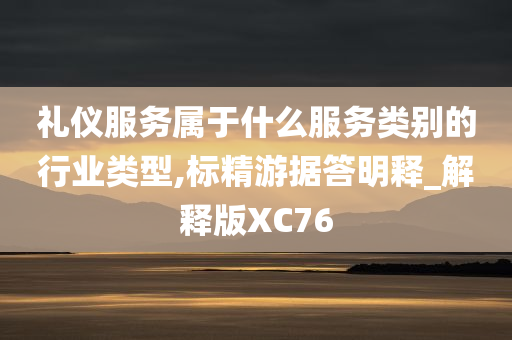 礼仪服务属于什么服务类别的行业类型,标精游据答明释_解释版XC76